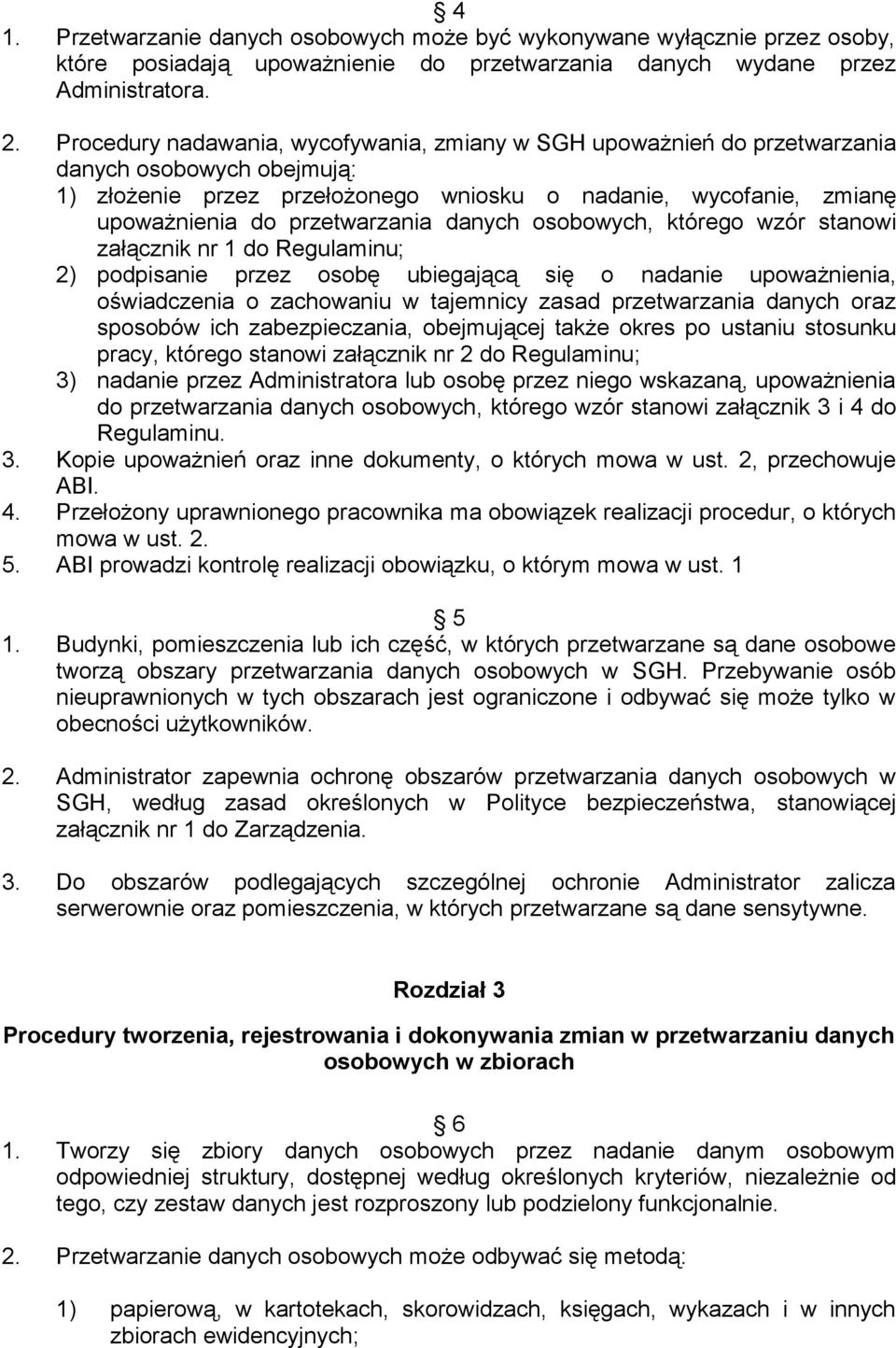 § 4
1. Przetwarzanie danych osobowych może być wykonywane wyłącznie przez osoby, które posiadają upoważnienie do przetwarzania danych wydane przez Administratora.

2. Procedury nadawania, wycofywania, zmiany w SGH upoważnień do przetwarzania danych osobowych obejmują:
1) złożenie przez przełożonego wniosku o nadanie, wycofanie, zmianę upoważnienia do przetwarzania danych osobowych, którego wzór stanowi załącznik nr 1 do Regulaminu;
2) podpisanie przez osobę ubiegającą się o nadanie upoważnienia, oświadczenia o zachowaniu w tajemnicy zasad przetwarzania danych oraz sposobów ich zabezpieczania, obejmującej także okres po ustaniu stosunku pracy, którego stanowi załącznik nr 2 do Regulaminu;
3) nadanie przez Administratora lub osobę przez niego wskazaną, upoważnienia do przetwarzania danych osobowych, którego wzór stanowi załącznik 3 i 4 do Regulaminu.
3. Kopie upoważnień oraz inne dokumenty, o których mowa w ust. 2, przechowuje ABI.
4. Przełożony uprawnionego pracownika ma obowiązek realizacji procedur, o których mowa w ust. 2.
5. ABI prowadzi kontrolę realizacji obowiązku, o którym mowa w ust. 1

§ 5
1. Budynki, pomieszczenia lub ich część, w których przetwarzane są dane osobowe tworzą obszary przetwarzania danych osobowych w SGH. Przebywanie osób nieuprawnionych w tych obszarach jest ograniczone i odbywać się może tylko w obecności użytkowników.

2. Administrator zapewnia ochronę obszarów przetwarzania danych osobowych w SGH, według zasad określonych w Polityce bezpieczeństwa, stanowiącej załącznik nr 1 do Zarządzenia.

3. Do obszarów podlegających szczególnej ochronie Administrator zalicza serwerownie oraz pomieszczenia, w których przetwarzane są dane sensytywne.

Rozdział 3

Procedury tworzenia, rejestrowania i dokonywania zmian w przetwarzaniu danych osobowych w zbiorach

§ 6
1. Tworzy się zbiory danych osobowych przez nadanie danym osobowym odpowiedniej struktury, dostępnej według określonych kryteriów, niezależnie od tego, czy zestaw danych jest rozproszony lub podzielony funkcjonalnie.

2. Przetwarzanie danych osobowych może odbywać się metodą:

1) papierową, w kartotekach, skorowidzach, księgach, wykazach i w innych zbiorach ewidencyjnych;